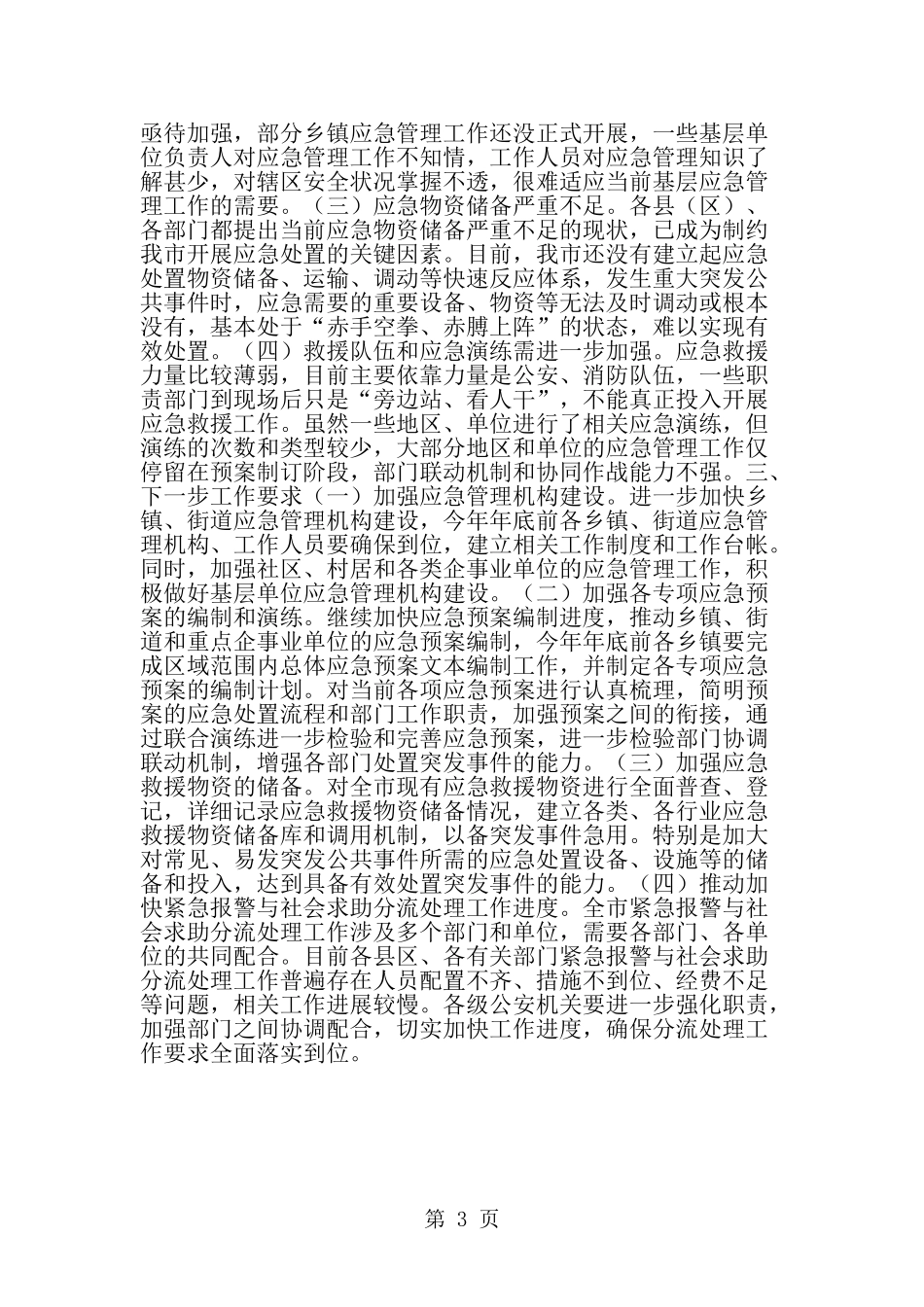 亟待加强，部分乡镇应急管理工作还没正式开展，一些基层单位负责人对应急管理工作不知情，工作人员对应急管理知识了解甚少，对辖区安全状况掌握不透，很难适应当前基层应急管理工作的需要。（三）应急物资储备严重不足。各县（区）、各部门都提出当前应急物资储备严重不足的现状，已成为制约我市开展应急处置的关键因素。目前，我市还没有建立起应急处置物资储备、运输、调动等快速反应体系，发生重大突发公共事件时，应急需要的重要设备、物资等无法及时调动或根本没有，基本处于“赤手空拳、赤膊上阵”的状态，难以实现有效处置。（四）救援队伍和应急演练需进一步加强。应急救援力量比较薄弱，目前主要依靠力量是公安、消防队伍，一些职责部门到现场后只是“旁边站、看人干”，不能真正投入开展应急救援工作。虽然一些地区、单位进行了相关应急演练，但演练的次数和类型较少，大部分地区和单位的应急管理工作仅停留在预案制订阶段，部门联动机制和协同作战能力不强。三、下一步工作要求（一）加强应急管理机构建设。进一步加快乡镇、街道应急管理机构建设，今年年底前各乡镇、街道应急管理机构、工作人员要确保到位，建立相关工作制度和工作台帐。同时，加强社区、村居和各类企事业单位的应急管理工作，积极做好基层单位应急管理机构建设。（二）加强各专项应急预案的编制和演练。继续加快应急预案编制进度，推动乡镇、街道和重点企事业单位的应急预案编制，今年年底前各乡镇要完成区域范围内总体应急预案文本编制工作，并制定各专项应急预案的编制计划。对当前各项应急预案进行认真梳理，简明预案的应急处置流程和部门工作职责，加强预案之间的衔接，通过联合演练进一步检验和完善应急预案，进一步检验部门协调联动机制，增强各部门处置突发事件的能力。（三）加强应急救援物资的储备。对全市现有应急救援物资进行全面普查、登记，详细记录应急救援物资储备情况，建立各类、各行业应急救援物资储备库和调用机制，以备突发事件急用。特别是加大对常见、易发突发公共事件所需的应急处置设备、设施等的储备和投入，达到具备有效处置突发事件的能力。（四）推动加快紧急报警与社会求助分流处理工作进度。全市紧急报警与社会求助分流处理工作涉及多个部门和单位，需要各部门、各单位的共同配合。目前各县区、各有关部门紧急报警与社会求助分流处理工作普遍存在人员配置不齐、措施不到位、经费不足等问题，相关工作进展较慢。各级公安机关要进一步强化职责，加强部门之间协调配合，切实加快工作进度，确保分流处理工作要求全面落实到位。

第 3 页